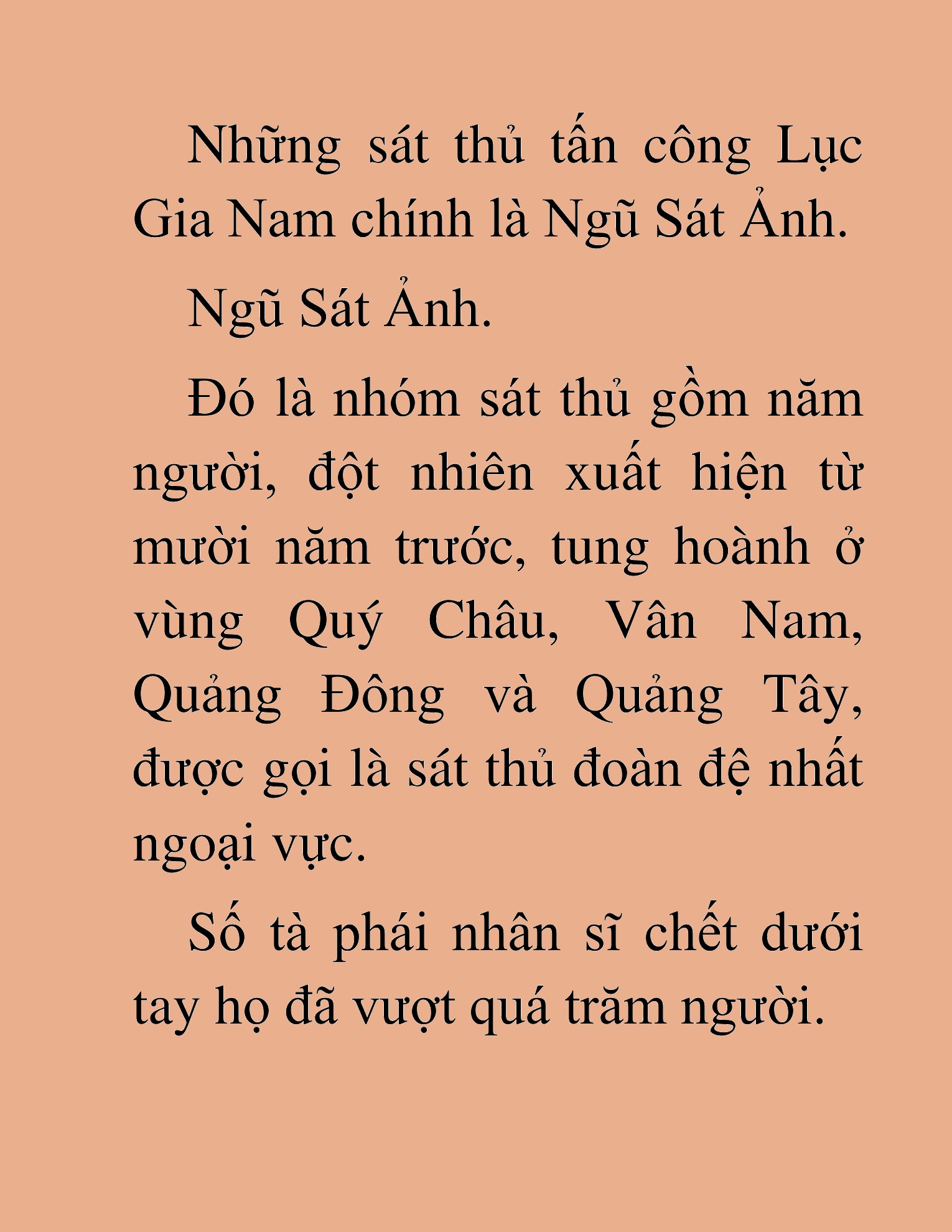 Những sát thủ tấn công Lục Gia Nam chính là Ngũ Sát Ảnh.

Ngũ Sát Ảnh.

Đó là nhóm sát thủ gồm năm người, đột nhiên xuất hiện từ mười năm trước, tung hoành ở vùng Quý Châu, Vân Nam, Quảng Đông và Quảng Tây, được gọi là sát thủ đoàn đệ nhất ngoại vực.

Số tà phái nhân sĩ chết dưới tay họ đã vượt quá trăm người.